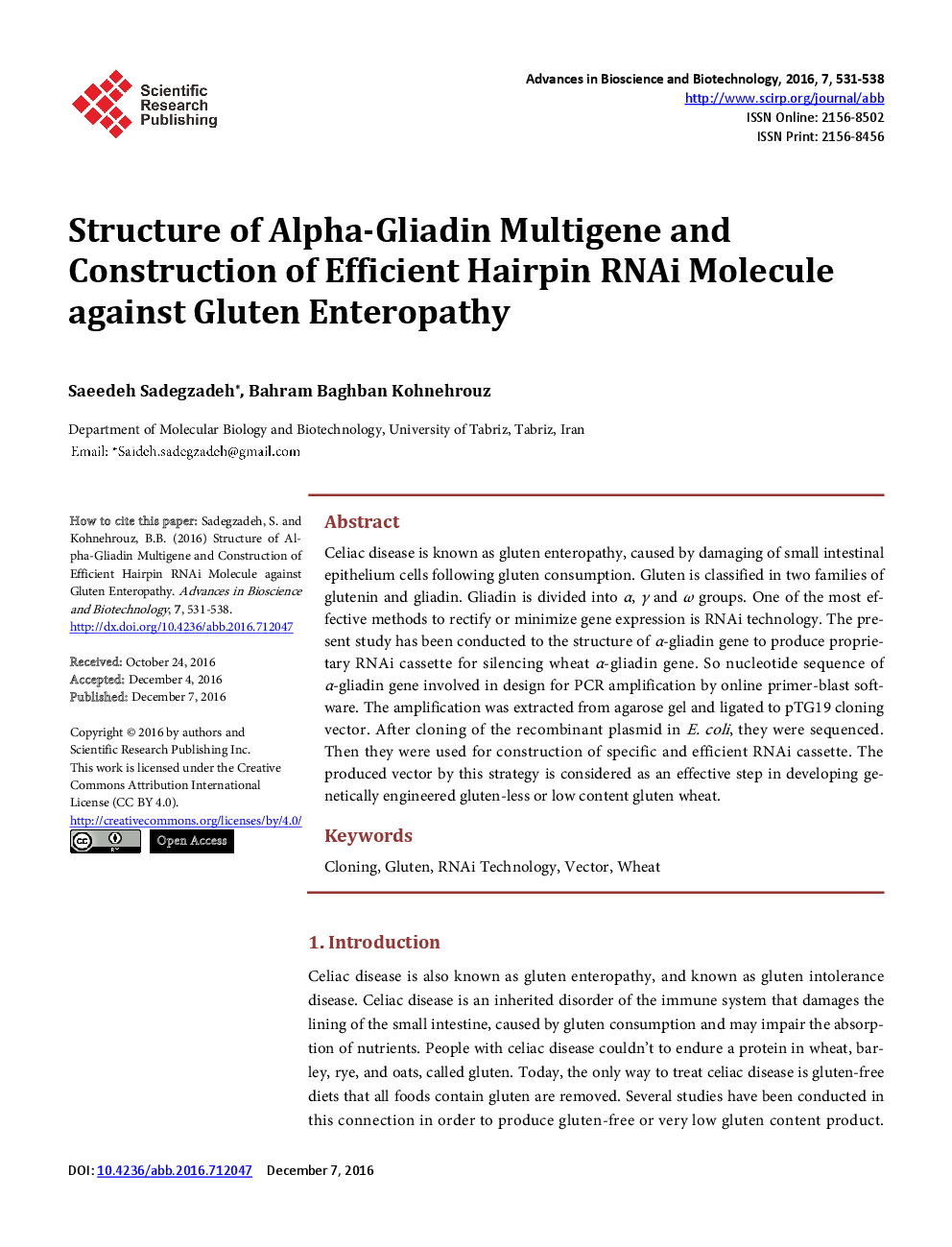 Scientific Research Publishing

Advances in Bioscience and Biotechnology, 2016, 7, 531-538
http://www.scirp.org/journal/abb
ISSN Online: 2156-8502
ISSN Print: 2156-8456

Structure of Alpha-Gliadin Multigene and Construction of Efficient Hairpin RNAi Molecule against Gluten Enteropathy

Saeedeh Sadegzadeh*, Bahram Baghban Kohnehrouz

Department of Molecular Biology and Biotechnology, University of Tabriz, Tabriz, Iran
Email: *Saideh.sadegzadeh@gmail.com

How to cite this paper: Sadegzadeh, S. and Kohnehrouz, B.B. (2016) Structure of Alpha-Gliadin Multigene and Construction of Efficient Hairpin RNAi Molecule against Gluten Enteropathy. Advances in Bioscience and Biotechnology, 7, 531-538.
http://dx.doi.org/10.4236/abb.2016.712047

Received: October 24, 2016
Accepted: December 4, 2016
Published: December 7, 2016

Copyright © 2016 by authors and Scientific Research Publishing Inc.
This work is licensed under the Creative Commons Attribution International License (CC BY 4.0).
http://creativecommons.org/licenses/by/4.0/
Open Access

Abstract

Celiac disease is known as gluten enteropathy, caused by damaging of small intestinal epithelium cells following gluten consumption. Gluten is classified in two families of glutenin and gliadin. Gliadin is divided into $\alpha$, $\gamma$ and $\omega$ groups. One of the most effective methods to rectify or minimize gene expression is RNAi technology. The present study has been conducted to the structure of $\alpha$-gliadin gene to produce proprietary RNAi cassette for silencing wheat $\alpha$-gliadin gene. So nucleotide sequence of $\alpha$-gliadin gene involved in design for PCR amplification by online primer-blast software. The amplification was extracted from agarose gel and ligated to pTG19 cloning vector. After cloning of the recombinant plasmid in E. coli, they were sequenced. Then they were used for construction of specific and efficient RNAi cassette. The produced vector by this strategy is considered as an effective step in developing genetically engineered gluten-less or low content gluten wheat.

Keywords

Cloning, Gluten, RNAi Technology, Vector, Wheat

1. Introduction

Celiac disease is also known as gluten enteropathy, and known as gluten intolerance disease. Celiac disease is an inherited disorder of the immune system that damages the lining of the small intestine, caused by gluten consumption and may impair the absorption of nutrients. People with celiac disease couldn't to endure a protein in wheat, barley, rye, and oats, called gluten. Today, the only way to treat celiac disease is gluten-free diets that all foods contain gluten are removed. Several studies have been conducted in this connection in order to produce gluten-free or very low gluten content product.

DOI: 10.4236/abb.2016.712047 December 7, 2016